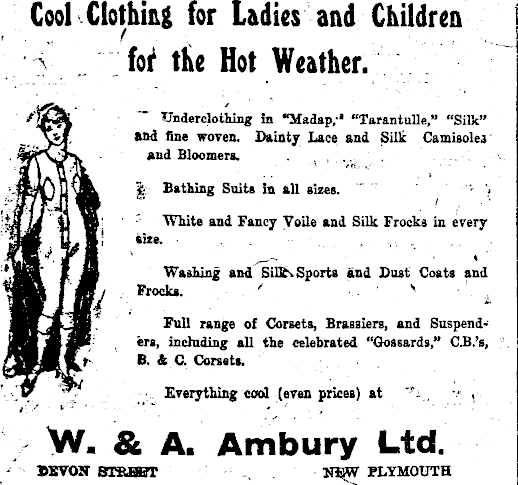 Cool Clothing for Ladies and Children for the Hot Weather.

Underclothing in "Madap," "Tarantulle," "Silk" and fine woven. Dainty Lace and Silk Camisoles and Bloomers.

Bathing Suits in all sizes.

White and Fancy Voile and Silk Frocks in every size.

Washing and Silk Sports and Dust Coats and Frocks.

Full range of Corsets, Brassiers, and Suspenders, including all the celebrated "Gossards," C.B.'s, B. & C. Corsets.

Everything cool (even prices) at

W. & A. Ambury Ltd.

DEVON STREET NEW PLYMOUTH